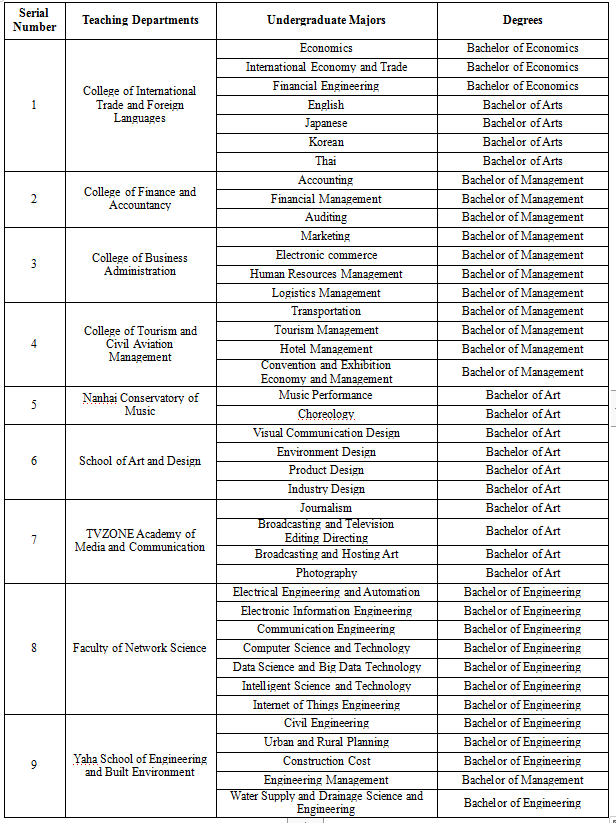 | Serial Number | Teaching Departments | Undergraduate Majors | Degrees |
|---|---|---|---|
| 1 | College of International Trade and Foreign Languages | Economics | Bachelor of Economics |
| | | International Economy and Trade | Bachelor of Economics |
| | | Financial Engineering | Bachelor of Economics |
| | | English | Bachelor of Arts |
| | | Japanese | Bachelor of Arts |
| | | Korean | Bachelor of Arts |
| | | Thai | Bachelor of Arts |
| 2 | College of Finance and Accountancy | Accounting | Bachelor of Management |
| | | Financial Management | Bachelor of Management |
| | | Auditing | Bachelor of Management |
| 3 | College of Business Administration | Marketing | Bachelor of Management |
| | | Electronic commerce | Bachelor of Management |
| | | Human Resources Management | Bachelor of Management |
| | | Logistics Management | Bachelor of Management |
| 4 | College of Tourism and Civil Aviation Management | Transportation | Bachelor of Management |
| | | Tourism Management | Bachelor of Management |
| | | Hotel Management | Bachelor of Management |
| | | Convention and Exhibition Economy and Management | Bachelor of Management |
| 5 | Nanhai Conservatory of Music | Music Performance | Bachelor of Art |
| | | Choreology | Bachelor of Art |
| 6 | School of Art and Design | Visual Communication Design | Bachelor of Art |
| | | Environment Design | Bachelor of Art |
| | | Product Design | Bachelor of Art |
| | | Industry Design | Bachelor of Art |
| 7 | TVZONE Academy of Media and Communication | Journalism | Bachelor of Art |
| | | Broadcasting and Television Editing Directing | Bachelor of Art |
| | | Broadcasting and Hosting Art | Bachelor of Art |
| | | Photography | Bachelor of Art |
| 8 | Faculty of Network Science | Electrical Engineering and Automation | Bachelor of Engineering |
| | | Electronic Information Engineering | Bachelor of Engineering |
| | | Communication Engineering | Bachelor of Engineering |
| | | Computer Science and Technology | Bachelor of Engineering |
| | | Data Science and Big Data Technology | Bachelor of Engineering |
| | | Intelligent Science and Technology | Bachelor of Engineering |
| | | Internet of Things Engineering | Bachelor of Engineering |
| 9 | Yaha School of Engineering and Built Environment | Civil Engineering | Bachelor of Engineering |
| | | Urban and Rural Planning | Bachelor of Engineering |
| | | Construction Cost | Bachelor of Engineering |
| | | Engineering Management | Bachelor of Management |
| | | Water Supply and Drainage Science and Engineering | Bachelor of Engineering |